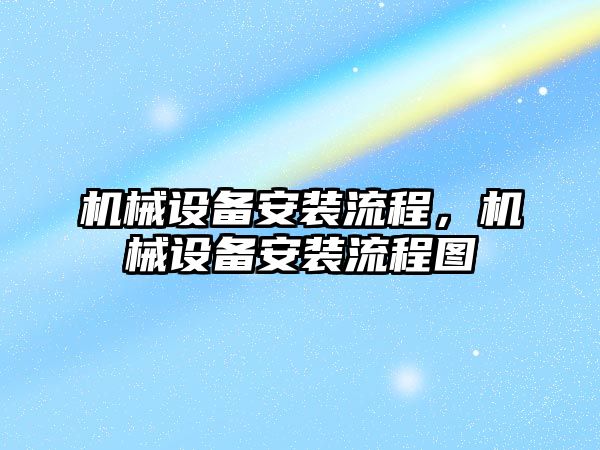 机械设备安装流程，机械设备安装流程图